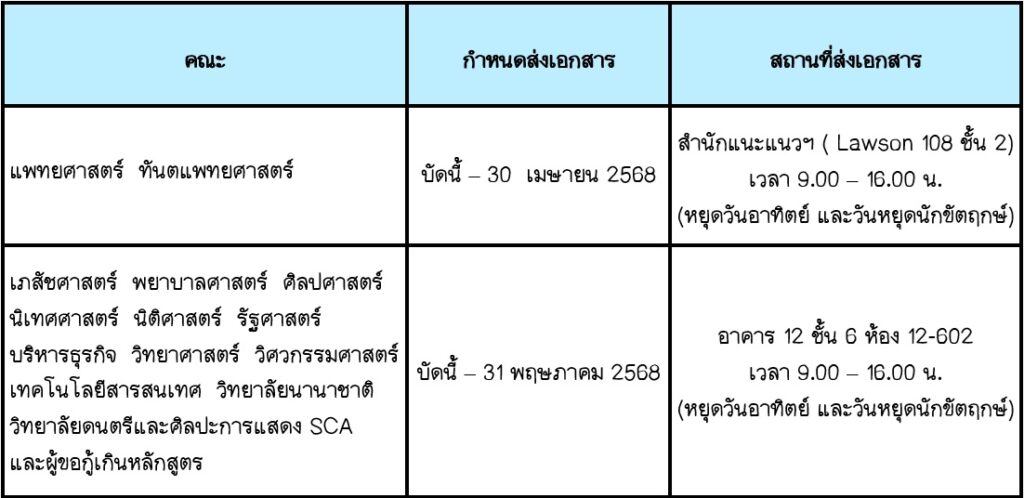 | คณะ | กำหนดส่งเอกสาร | สถานที่ส่งเอกสาร |
|---|---|---|
| แพทยศาสตร์ ทันตแพทยศาสตร์ | บัดนี้ – 30 เมษายน 2568 | สำนักแนะแนวฯ ( Lawson 108 ชั้น 2) เวลา 9.00 – 16.00 น. (หยุดวันอาทิตย์ และวันหยุดนักขัตฤกษ์) |
| เภสัชศาสตร์ พยาบาลศาสตร์ ศิลปศาสตร์ นิเทศศาสตร์ นิติศาสตร์ รัฐศาสตร์ บริหารธุรกิจ วิทยาศาสตร์ วิศวกรรมศาสตร์ เทคโนโลยีสารสนเทศ วิทยาลัยนานาชาติ วิทยาลัยดนตรีและศิลปะการแสดง SCA และผู้ขอกู้เกินหลักสูตร | บัดนี้ – 31 พฤษภาคม 2568 | อาคาร 12 ชั้น 6 ห้อง 12-602 เวลา 9.00 – 16.00 น. (หยุดวันอาทิตย์ และวันหยุดนักขัตฤกษ์) |